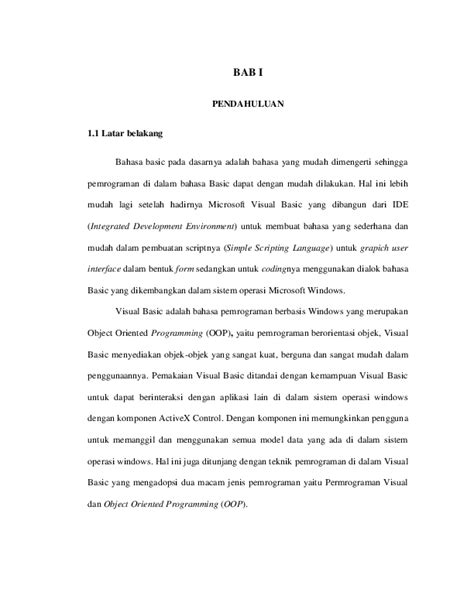 BAB I

PENDAHULUAN

1.1 Latar belakang

Bahasa basic pada dasarnya adalah bahasa yang mudah dimengerti sehingga pemrograman di dalam bahasa Basic dapat dengan mudah dilakukan. Hal ini lebih mudah lagi setelah hadirnya Microsoft Visual Basic yang dibangun dari IDE (Integrated Development Environment) untuk membuat bahasa yang sederhana dan mudah dalam pembuatan scriptnya (Simple Scripting Language) untuk grapich user interface dalam bentuk form sedangkan untuk codingnya menggunakan dialok bahasa Basic yang dikembangkan dalam sistem operasi Microsoft Windows.

Visual Basic adalah bahasa pemrograman berbasis Windows yang merupakan Object Oriented Programming (OOP), yaitu pemrograman berorientasi objek, Visual Basic menyediakan objek-objek yang sangat kuat, berguna dan sangat mudah dalam penggunaannya. Pemakaian Visual Basic ditandai dengan kemampuan Visual Basic untuk dapat berinteraksi dengan aplikasi lain di dalam sistem operasi windows dengan komponen ActiveX Control. Dengan komponen ini memungkinkan pengguna untuk memanggil dan menggunakan semua model data yang ada di dalam sistem operasi windows. Hal ini juga ditunjang dengan teknik pemrograman di dalam Visual Basic yang mengadopsi dua macam jenis pemrograman yaitu Permrograman Visual dan Object Oriented Programming (OOP).